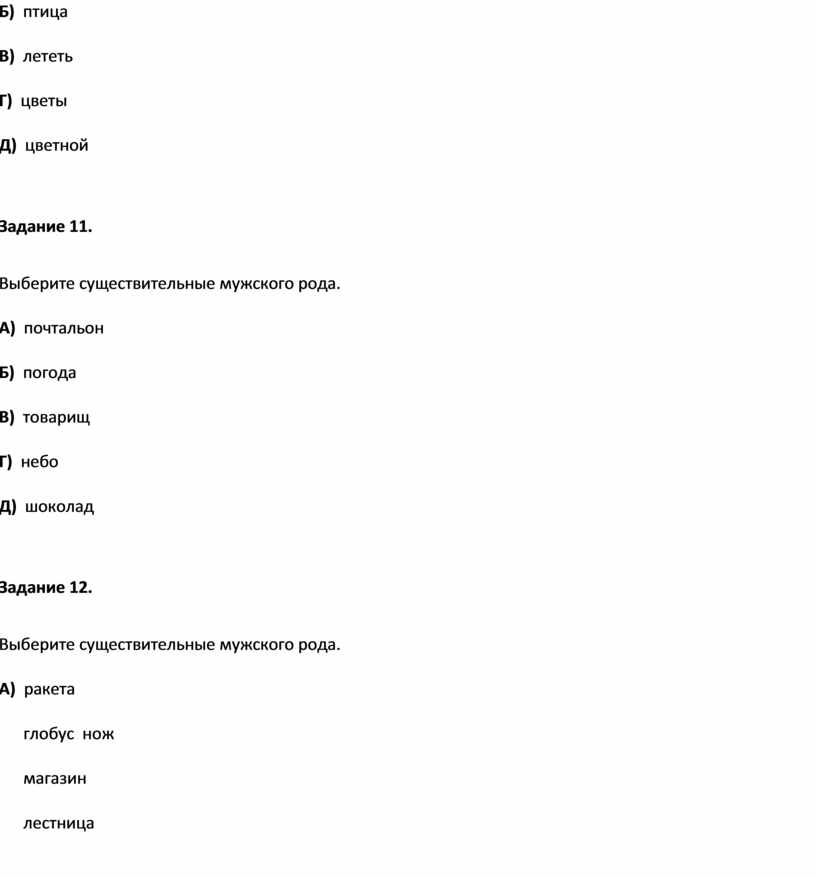 Б) птица

В) лететь

Г) цветы

Д) цветной

Задание 11.

Выберите существительные мужского рода.

А) почтальон

Б) погода

В) товарищ

Г) небо

Д) шоколад

Задание 12.

Выберите существительные мужского рода.

А) ракета

глобус нож

магазин

лестница